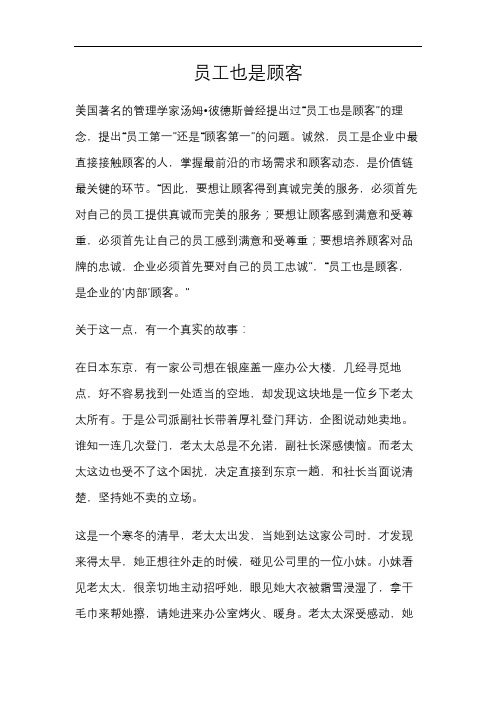 员工也是顾客

美国著名的管理学家汤姆•彼德斯曾经提出过“员工也是顾客”的理念，提出“员工第一”还是“顾客第一”的问题。诚然，员工是企业中最直接接触顾客的人，掌握最前沿的市场需求和顾客动态，是价值链最关键的环节。“因此，要想让顾客得到真诚完美的服务，必须首先对自己的员工提供真诚而完美的服务；要想让顾客感到满意和受尊重，必须首先让自己的员工感到满意和受尊重；要想培养顾客对品牌的忠诚，企业必须首先要对自己的员工忠诚”，“员工也是顾客，是企业的‘内部’顾客。”

关于这一点，有一个真实的故事：

在日本东京，有一家公司想在银座盖一座办公大楼，几经寻觅地点，好不容易找到一处适当的空地，却发现这块地是一位乡下老太太所有。于是公司派副社长带着厚礼登门拜访，企图说动她卖地。谁知一连几次登门，老太太总是不允诺，副社长深感懊恼。而老太太这边也受不了这个困扰，决定直接到东京一趟，和社长当面说清楚，坚持她不卖的立场。

这是一个寒冬的清早，老太太出发，当她到达这家公司时，才发现来得太早，她正想往外走的时候，碰见公司里的一位小妹。小妹看见老太太，很亲切地主动招呼她，眼见她大衣被霜雪浸湿了，拿干毛巾来帮她擦，请她进来办公室烤火、暖身。老太太深受感动，她